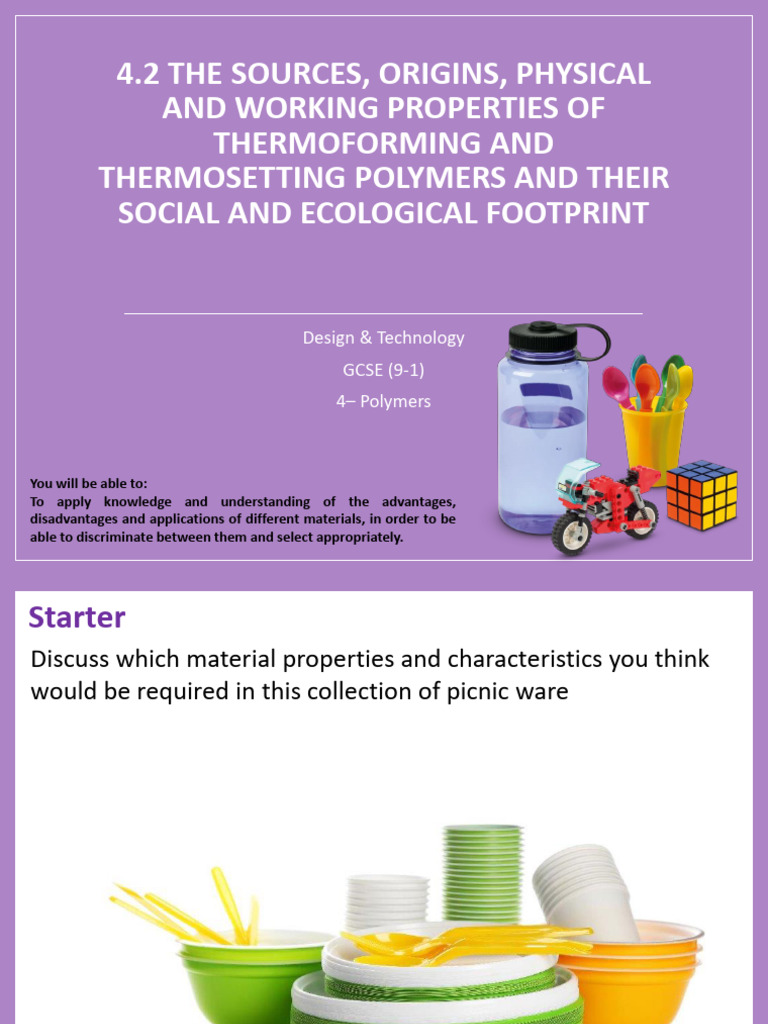 4.2 THE SOURCES, ORIGINS, PHYSICAL AND WORKING PROPERTIES OF THERMOFORMING AND THERMOSETTING POLYMERS AND THEIR SOCIAL AND ECOLOGICAL FOOTPRINT

Design & Technology
GCSE (9-1)
4– Polymers

You will be able to:
To apply knowledge and understanding of the advantages, disadvantages and applications of different materials, in order to be able to discriminate between them and select appropriately.

Starter

Discuss which material properties and characteristics you think would be required in this collection of picnic ware